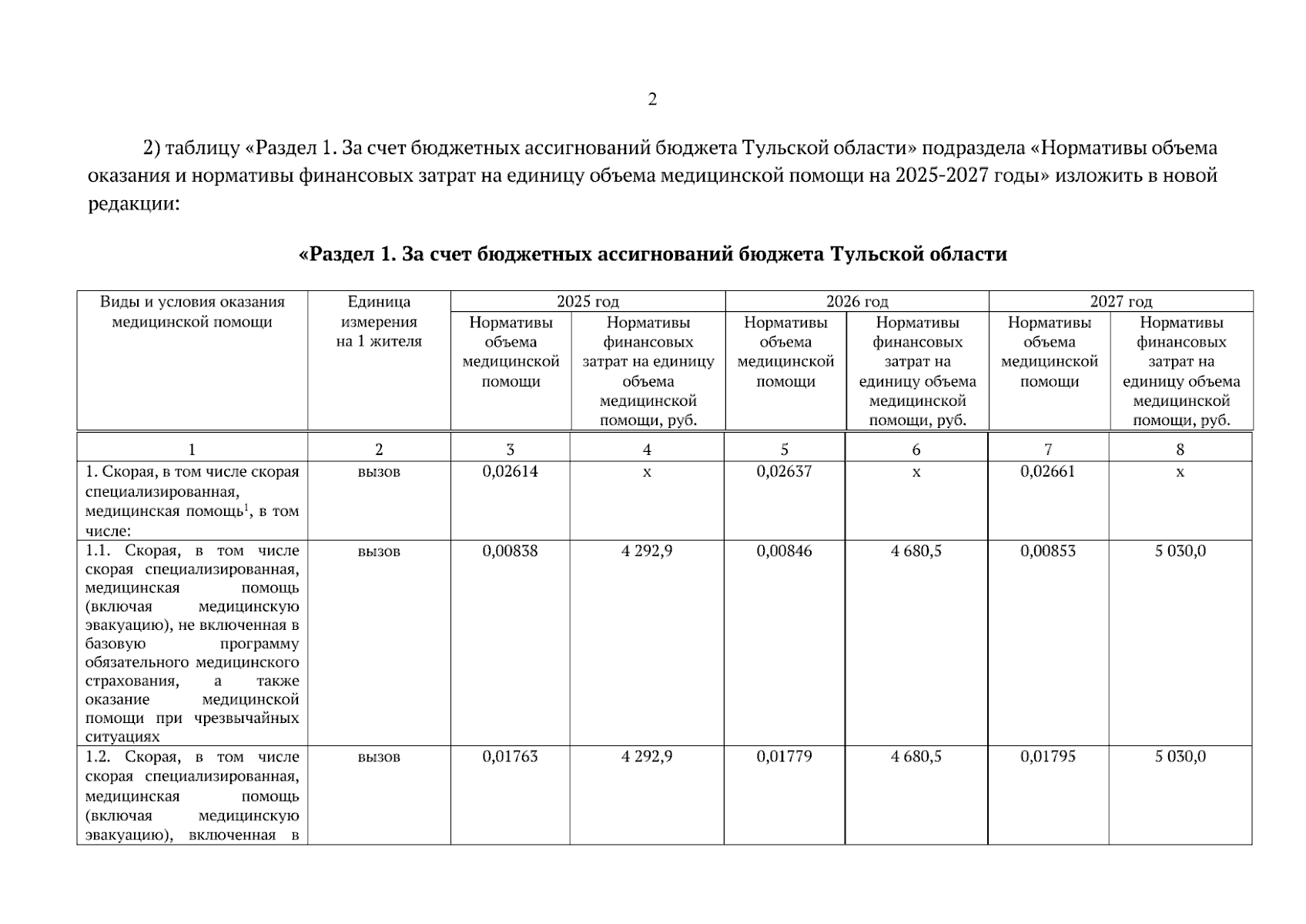 2

2) таблицу «Раздел 1. За счет бюджетных ассигнований бюджета Тульской области» подраздела «Нормативы объема оказания и нормативы финансовых затрат на единицу объема медицинской помощи на 2025-2027 годы» изложить в новой редакции:

«Раздел 1. За счет бюджетных ассигнований бюджета Тульской области

| Виды и условия оказания медицинской помощи | Единица измерения на 1 жителя | 2025 год Нормативы объема медицинской помощи | 2025 год Нормативы финансовых затрат на единицу объема медицинской помощи, руб. | 2026 год Нормативы объема медицинской помощи | 2026 год Нормативы финансовых затрат на единицу объема медицинской помощи, руб. | 2027 год Нормативы объема медицинской помощи | 2027 год Нормативы финансовых затрат на единицу объема медицинской помощи, руб. |
|---|---|---|---|---|---|---|---|
| 1 | 2 | 3 | 4 | 5 | 6 | 7 | 8 |
| 1. Скорая, в том числе скорая специализированная, медицинская помощь$^1$, в том числе: | вызов | 0,02614 | х | 0,02637 | х | 0,02661 | х |
| 1.1. Скорая, в том числе скорая специализированная, медицинская помощь (включая медицинскую эвакуацию), не включенная в базовую программу обязательного медицинского страхования, а также оказание медицинской помощи при чрезвычайных ситуациях | вызов | 0,00838 | 4 292,9 | 0,00846 | 4 680,5 | 0,00853 | 5 030,0 |
| 1.2. Скорая, в том числе скорая специализированная, медицинская помощь (включая медицинскую эвакуацию), включенная в | вызов | 0,01763 | 4 292,9 | 0,01779 | 4 680,5 | 0,01795 | 5 030,0 |